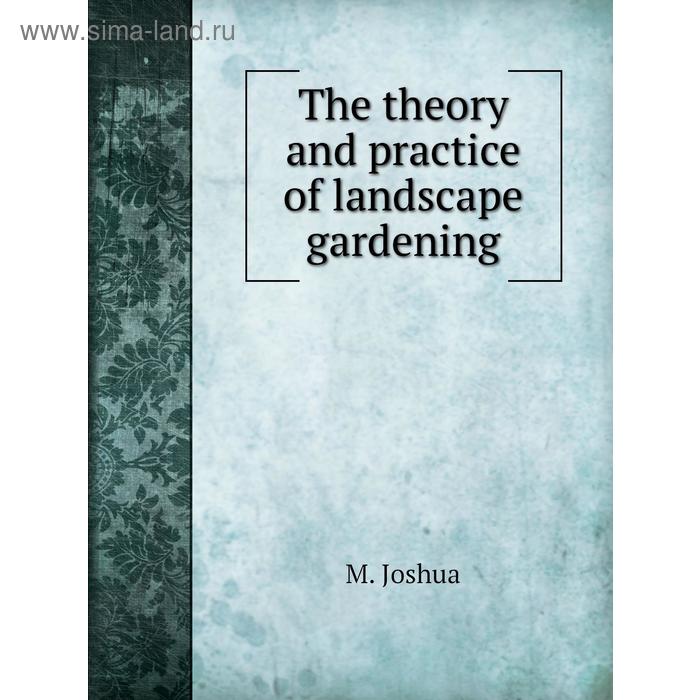 www.sima-land.ru

The theory and practice of landscape gardening

M. Joshua